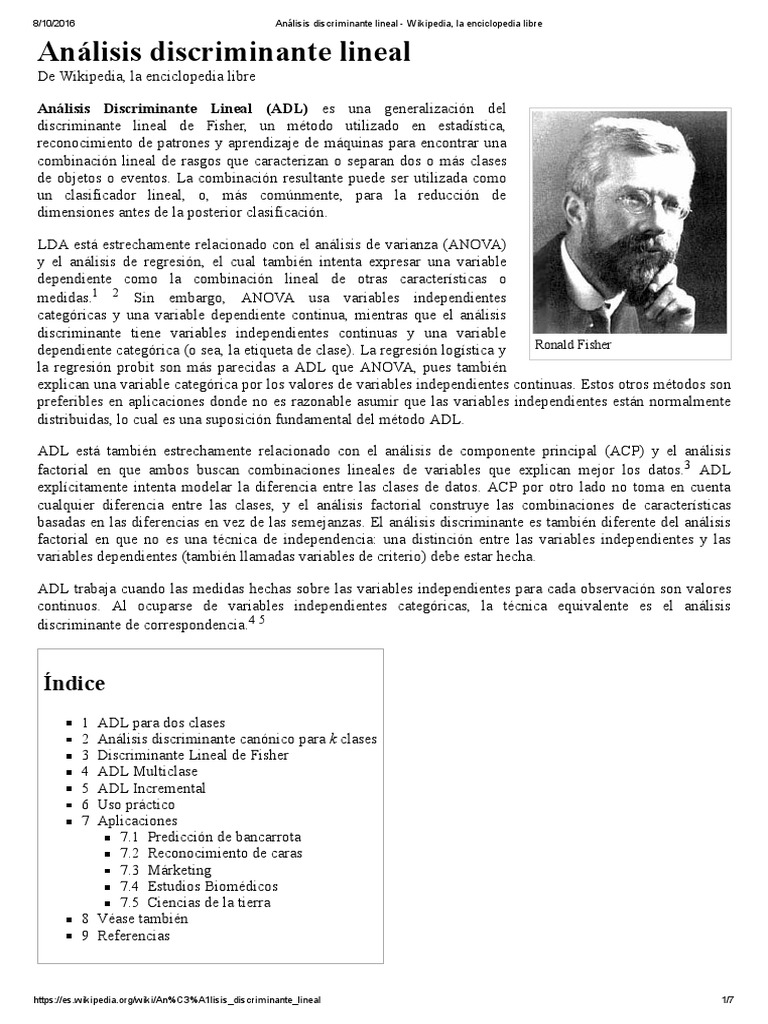 8/10/2016 Análisis discriminante lineal - Wikipedia, la enciclopedia libre

Análisis discriminante lineal

De Wikipedia, la enciclopedia libre

Análisis Discriminante Lineal (ADL) es una generalización del discriminante lineal de Fisher, un método utilizado en estadística, reconocimiento de patrones y aprendizaje de máquinas para encontrar una combinación lineal de rasgos que caracterizan o separan dos o más clases de objetos o eventos. La combinación resultante puede ser utilizada como un clasificador lineal, o, más comúnmente, para la reducción de dimensiones antes de la posterior clasificación.

Ronald Fisher

LDA está estrechamente relacionado con el análisis de varianza (ANOVA) y el análisis de regresión, el cual también intenta expresar una variable dependiente como la combinación lineal de otras características o medidas.$^{1}$ $^{2}$ Sin embargo, ANOVA usa variables independientes categóricas y una variable dependiente continua, mientras que el análisis discriminante tiene variables independientes continuas y una variable dependiente categórica (o sea, la etiqueta de clase). La regresión logística y la regresión probit son más parecidas a ADL que ANOVA, pues también explican una variable categórica por los valores de variables independientes continuas. Estos otros métodos son preferibles en aplicaciones donde no es razonable asumir que las variables independientes están normalmente distribuidas, lo cual es una suposición fundamental del método ADL.

ADL está también estrechamente relacionado con el análisis de componente principal (ACP) y el análisis factorial en que ambos buscan combinaciones lineales de variables que explican mejor los datos.$^{3}$ ADL explícitamente intenta modelar la diferencia entre las clases de datos. ACP por otro lado no toma en cuenta cualquier diferencia entre las clases, y el análisis factorial construye las combinaciones de características basadas en las diferencias en vez de las semejanzas. El análisis discriminante es también diferente del análisis factorial en que no es una técnica de independencia: una distinción entre las variables independientes y las variables dependientes (también llamadas variables de criterio) debe estar hecha.

ADL trabaja cuando las medidas hechas sobre las variables independientes para cada observación son valores continuos. Al ocuparse de variables independientes categóricas, la técnica equivalente es el análisis discriminante de correspondencia.$^{4}$ $^{5}$

Índice

1 ADL para dos clases
2 Análisis discriminante canónico para $k$ clases
3 Discriminante Lineal de Fisher
4 ADL Multiclase
5 ADL Incremental
6 Uso práctico
7 Aplicaciones
7.1 Predicción de bancarrota
7.2 Reconocimiento de caras
7.3 Márketing
7.4 Estudios Biomédicos
7.5 Ciencias de la tierra
8 Véase también
9 Referencias

https://es.wikipedia.org/wiki/An%C3%A1lisis_discriminante_lineal 1/7